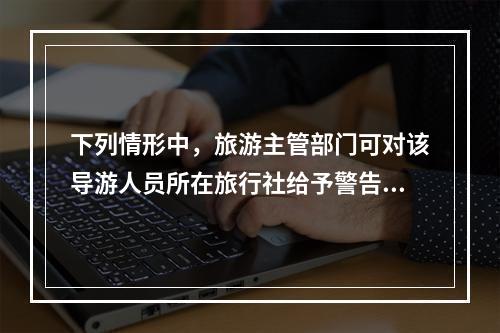 下列情形中，旅游主管部门可对该导游人员所在旅行社给予警告...